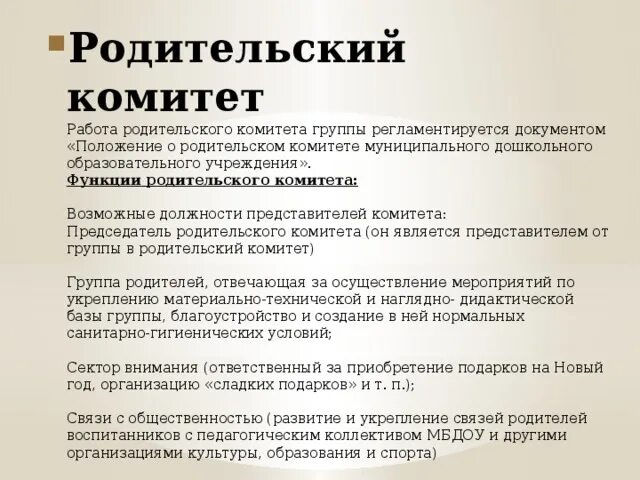 Родительский комитет

Работа родительского комитета группы регламентируется документом «Положение о родительском комитете муниципального дошкольного образовательного учреждения».

Функции родительского комитета:

Возможные должности представителей комитета:
Председатель родительского комитета (он является представителем от группы в родительский комитет)

Группа родителей, отвечающая за осуществление мероприятий по укреплению материально-технической и наглядно- дидактической базы группы, благоустройство и создание в ней нормальных санитарно-гигиенических условий;

Сектор внимания (ответственный за приобретение подарков на Новый год, организацию «сладких подарков» и т. п.);

Связи с общественностью (развитие и укрепление связей родителей воспитанников с педагогическим коллективом МБДОУ и другими организациями культуры, образования и спорта)